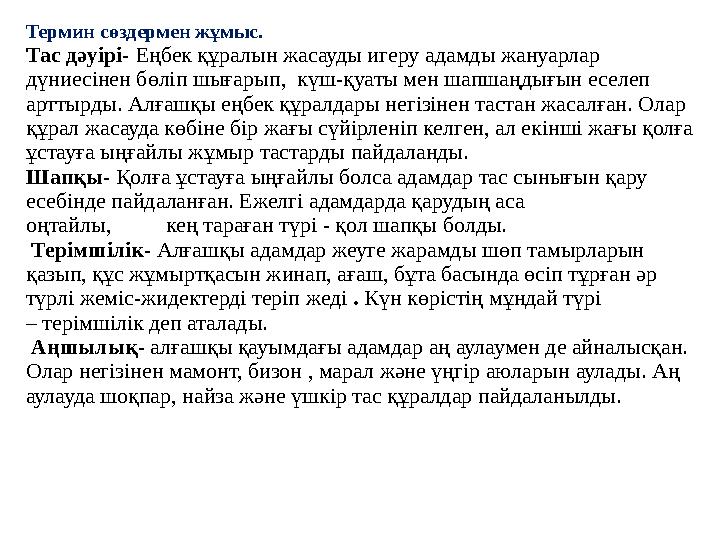 Термин сөздермен жұмыс.
Тас дәуірі- Еңбек құралын жасауды игеру адамды жануарлар дүниесінен бөліп шығарып, күш-қуаты мен шапшаңдығын еселеп арттырды. Алғашқы еңбек құралдары негізінен тастан жасалған. Олар құрал жасауда көбіне бір жағы сүйірленіп келген, ал екінші жағы қолға ұстауға ыңғайлы жұмыр тастарды пайдаланды.
Шапқы- Қолға ұстауға ыңғайлы болса адамдар тас сынығын қару есебінде пайдаланған. Ежелгі адамдарда қарудың аса оңтайлы, кең тараған түрі - қол шапқы болды.
Терімшілік- Алғашқы адамдар жеуге жарамды шөп тамырларын қазып, құс жұмыртқасын жинап, ағаш, бұта басында өсіп тұрған әр түрлі жеміс-жидектерді теріп жеді . Күн көрістің мұндай түрі – терімшілік деп аталады.
Аңшылық- алғашқы қауымдағы адамдар аң аулаумен де айналысқан. Олар негізінен мамонт, бизон , марал және үңгір аюларын аулады. Аң аулауда шоқпар, найза және үшкір тас құралдар пайдаланылды.